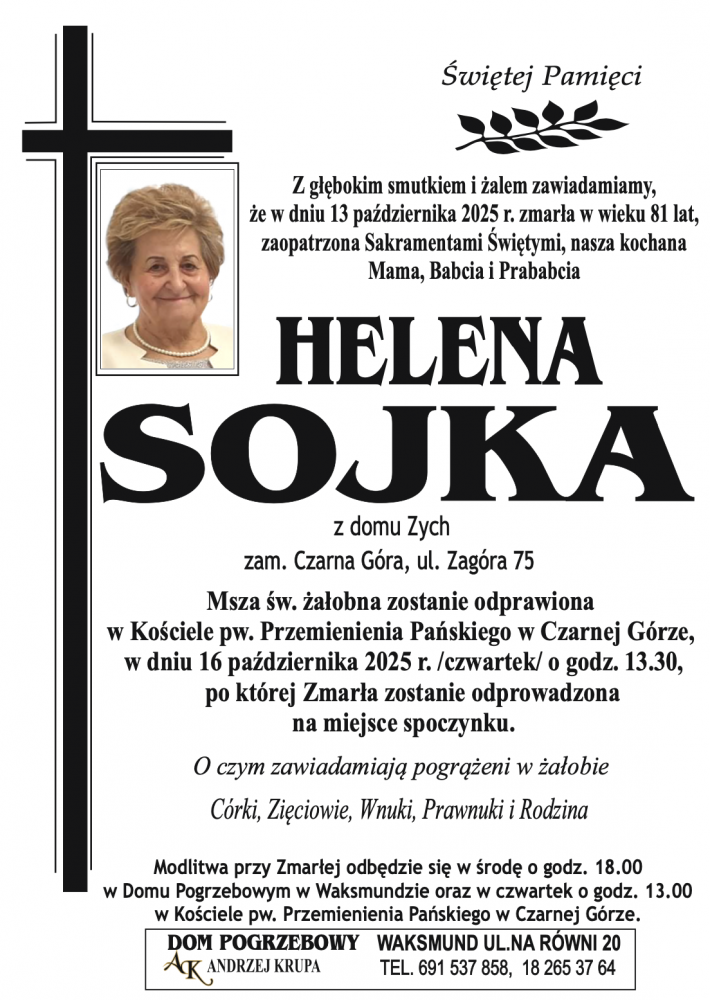 Świętej Pamięci

Z głębokim smutkiem i żalem zawiadamiamy, że w dniu 13 października 2025 r. zmarła w wieku 81 lat, zaopatrzona Sakramentami Świętymi, nasza kochana Mama, Babcia i Prababcia

HELENA
SOJKA

z domu Zych
zam. Czarna Góra, ul. Zagóra 75

Msza św. żałobna zostanie odprawiona w Kościele pw. Przemienienia Pańskiego w Czarnej Górze, w dniu 16 października 2025 r. /czwartek/ o godz. 13.30, po której Zmarła zostanie odprowadzona na miejsce spoczynku.

O czym zawiadamiają pogrążeni w żałobie

Córki, Zięciowie, Wnuki, Prawnuki i Rodzina

Modlitwa przy Zmarłej odbędzie się w środę o godz. 18.00 w Domu Pogrzebowym w Waksmundzie oraz w czwartek o godz. 13.00 w Kościele pw. Przemienienia Pańskiego w Czarnej Górze.

DOM POGRZEBOWY
AK ANDRZEJ KRUPA
WAKSMUND UL.NA RÓWNI 20
TEL. 691 537 858, 18 265 37 64